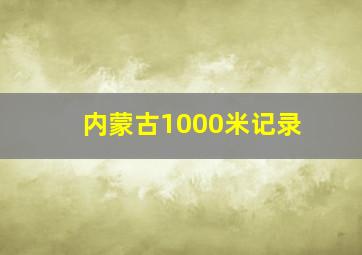 内蒙古1000米记录